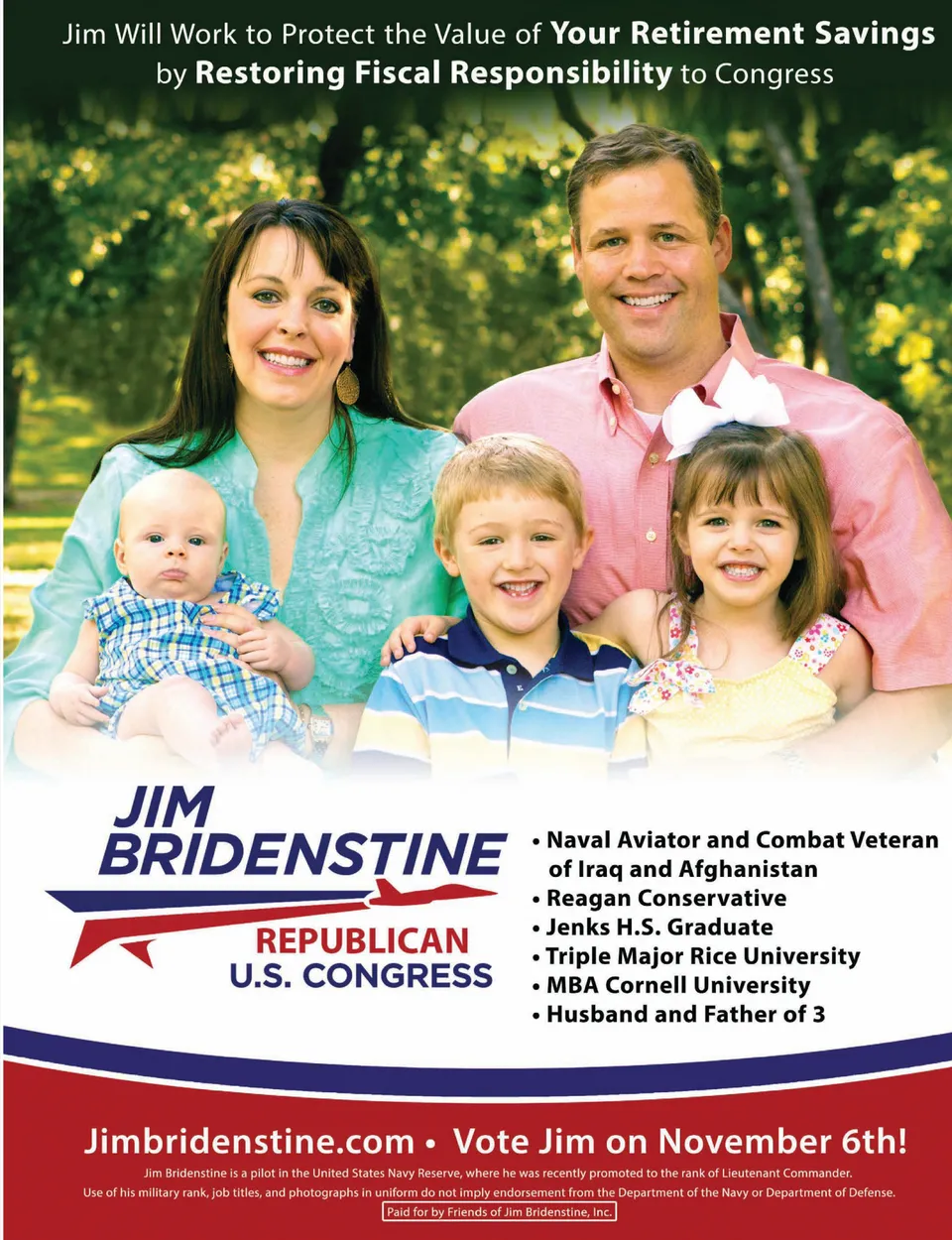 Jim Will Work to Protect the Value of Your Retirement Savings by Restoring Fiscal Responsibility to Congress

JIM
BRIDENSTINE
REPUBLICAN
U.S. CONGRESS

• Naval Aviator and Combat Veteran of Iraq and Afghanistan
• Reagan Conservative
• Jenks H.S. Graduate
• Triple Major Rice University
• MBA Cornell University
• Husband and Father of 3

Jimbridenstine.com • Vote Jim on November 6th!

Jim Bridenstine is a pilot in the United States Navy Reserve, where he was recently promoted to the rank of Lieutenant Commander. Use of his military rank, job titles, and photographs in uniform do not imply endorsement from the Department of the Navy or Department of Defense.

Paid for by Friends of Jim Bridenstine, Inc.